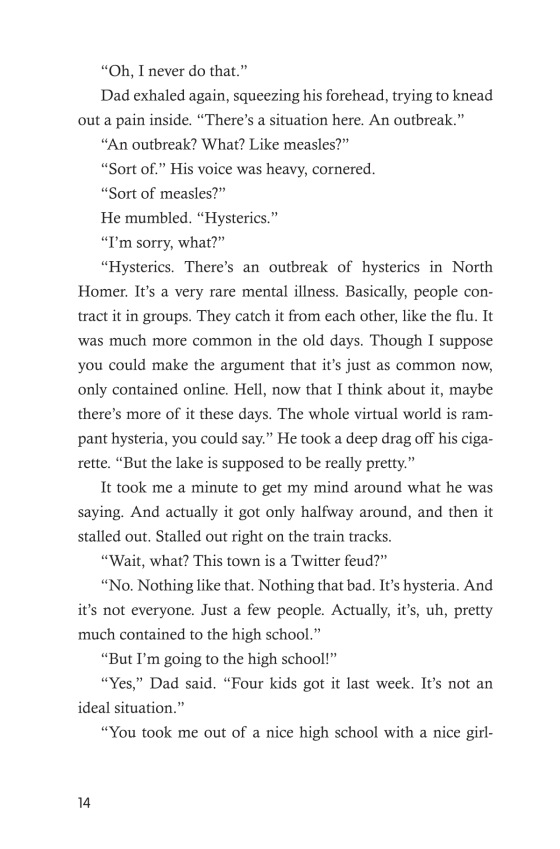 “Oh, I never do that.”

Dad exhaled again, squeezing his forehead, trying to knead out a pain inside. “There’s a situation here. An outbreak.”

“An outbreak? What? Like measles?”

“Sort of.” His voice was heavy, cornered.

“Sort of measles?”

He mumbled. “Hysterics.”

“I’m sorry, what?”

“Hysterics. There’s an outbreak of hysterics in North Homer. It’s a very rare mental illness. Basically, people contract it in groups. They catch it from each other, like the flu. It was much more common in the old days. Though I suppose you could make the argument that it’s just as common now, only contained online. Hell, now that I think about it, maybe there’s more of it these days. The whole virtual world is rampant hysteria, you could say.” He took a deep drag off his cigarette. “But the lake is supposed to be really pretty.”

It took me a minute to get my mind around what he was saying. And actually it got only halfway around, and then it stalled out. Stalled out right on the train tracks.

“Wait, what? This town is a Twitter feud?”

“No. Nothing like that. Nothing that bad. It’s hysteria. And it’s not everyone. Just a few people. Actually, it’s, uh, pretty much contained to the high school.”

“But I’m going to the high school!”

“Yes,” Dad said. “Four kids got it last week. It’s not an ideal situation.”

“You took me out of a nice high school with a nice girl-

14